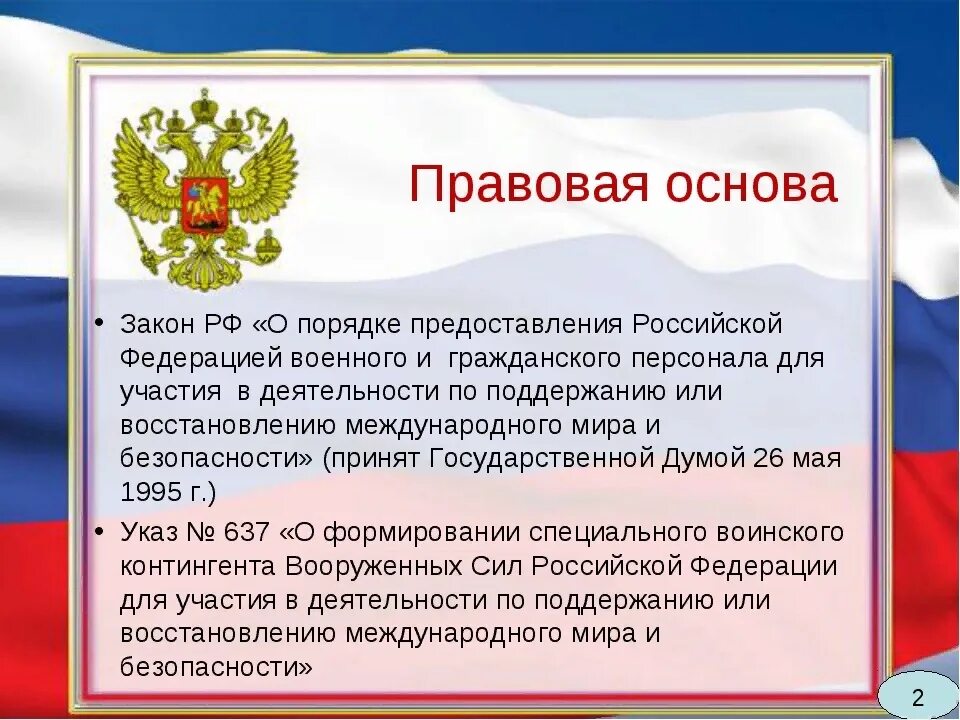 Правовая основа

• Закон РФ «О порядке предоставления Российской Федерацией военного и гражданского персонала для участия в деятельности по поддержанию или восстановлению международного мира и безопасности» (принят Государственной Думой 26 мая 1995 г.)

• Указ № 637 «О формировании специального воинского контингента Вооруженных Сил Российской Федерации для участия в деятельности по поддержанию или восстановлению международного мира и безопасности»

2